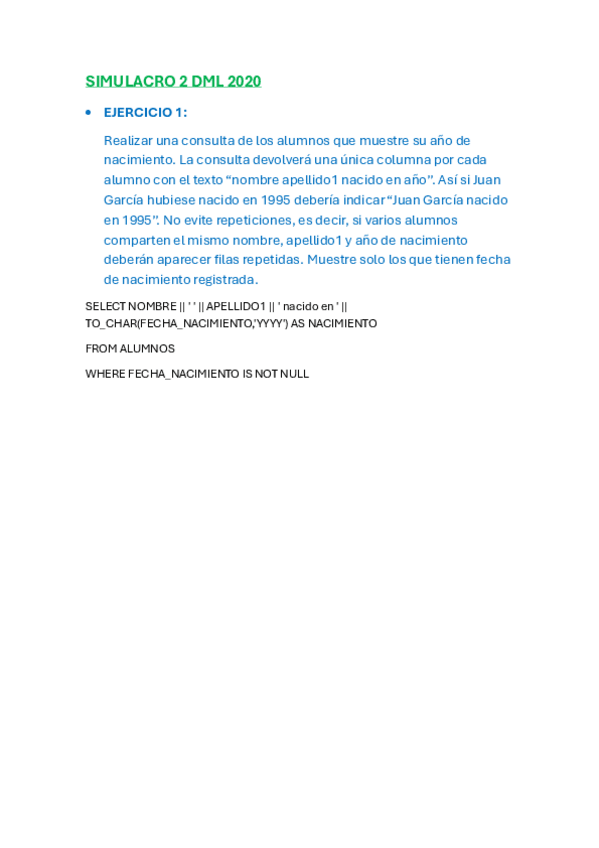 SIMULACRO 2 DML 2020

• EJERCICIO 1:

Realizar una consulta de los alumnos que muestre su año de nacimiento. La consulta devolverá una única columna por cada alumno con el texto "nombre apellido1 nacido en año". Así si Juan García hubiese nacido en 1995 debería indicar "Juan García nacido en 1995". No evite repeticiones, es decir, si varios alumnos comparten el mismo nombre, apellido1 y año de nacimiento deberán aparecer filas repetidas. Muestre solo los que tienen fecha de nacimiento registrada.

SELECT NOMBRE || ' ' || APELLIDO1 || ' nacido en ' ||
TO_CHAR(FECHA_NACIMIENTO,'YYYY') AS NACIMIENTO

FROM ALUMNOS

WHERE FECHA_NACIMIENTO IS NOT NULL